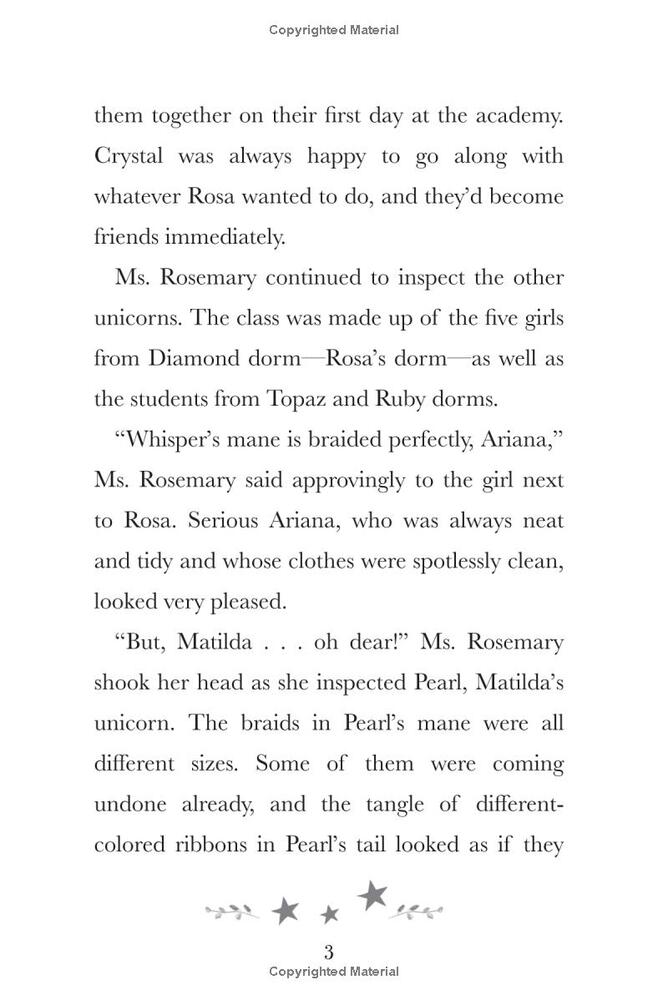 Copyrighted Material

them together on their first day at the academy. Crystal was always happy to go along with whatever Rosa wanted to do, and they'd become friends immediately.

Ms. Rosemary continued to inspect the other unicorns. The class was made up of the five girls from Diamond dorm—Rosa's dorm—as well as the students from Topaz and Ruby dorms.

"Whisper's mane is braided perfectly, Ariana," Ms. Rosemary said approvingly to the girl next to Rosa. Serious Ariana, who was always neat and tidy and whose clothes were spotlessly clean, looked very pleased.

"But, Matilda . . . oh dear!" Ms. Rosemary shook her head as she inspected Pearl, Matilda's unicorn. The braids in Pearl's mane were all different sizes. Some of them were coming undone already, and the tangle of different-colored ribbons in Pearl's tail looked as if they

3
Copyrighted Material